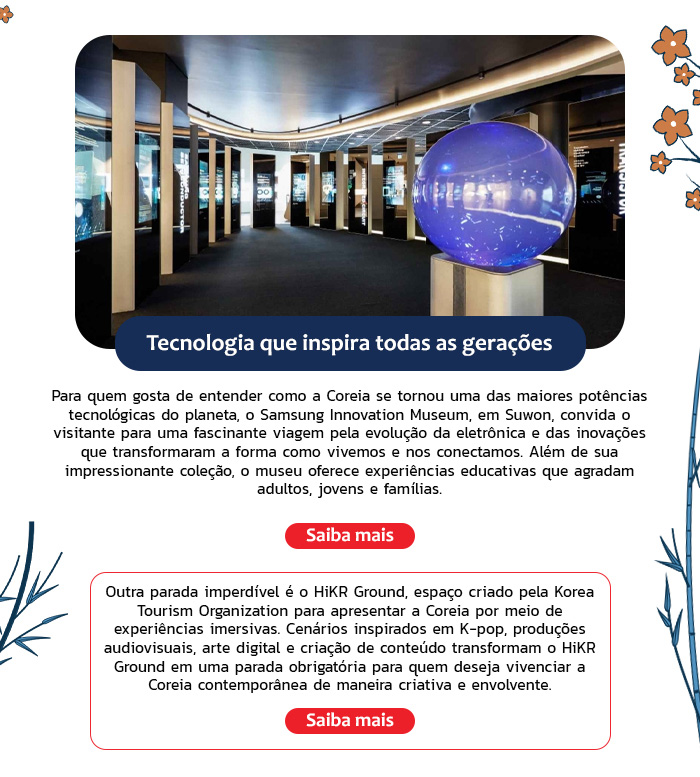 Tecnologia que inspira todas as gerações

Para quem gosta de entender como a Coreia se tornou uma das maiores potências tecnológicas do planeta, o Samsung Innovation Museum, em Suwon, convida o visitante para uma fascinante viagem pela evolução da eletrônica e das inovações que transformaram a forma como vivemos e nos conectamos. Além de sua impressionante coleção, o museu oferece experiências educativas que agradam adultos, jovens e famílias.

Saiba mais

Outra parada imperdível é o HiKR Ground, espaço criado pela Korea Tourism Organization para apresentar a Coreia por meio de experiências imersivas. Cenários inspirados em K-pop, produções audiovisuais, arte digital e criação de conteúdo transformam o HiKR Ground em uma parada obrigatória para quem deseja vivenciar a Coreia contemporânea de maneira criativa e envolvente.

Saiba mais